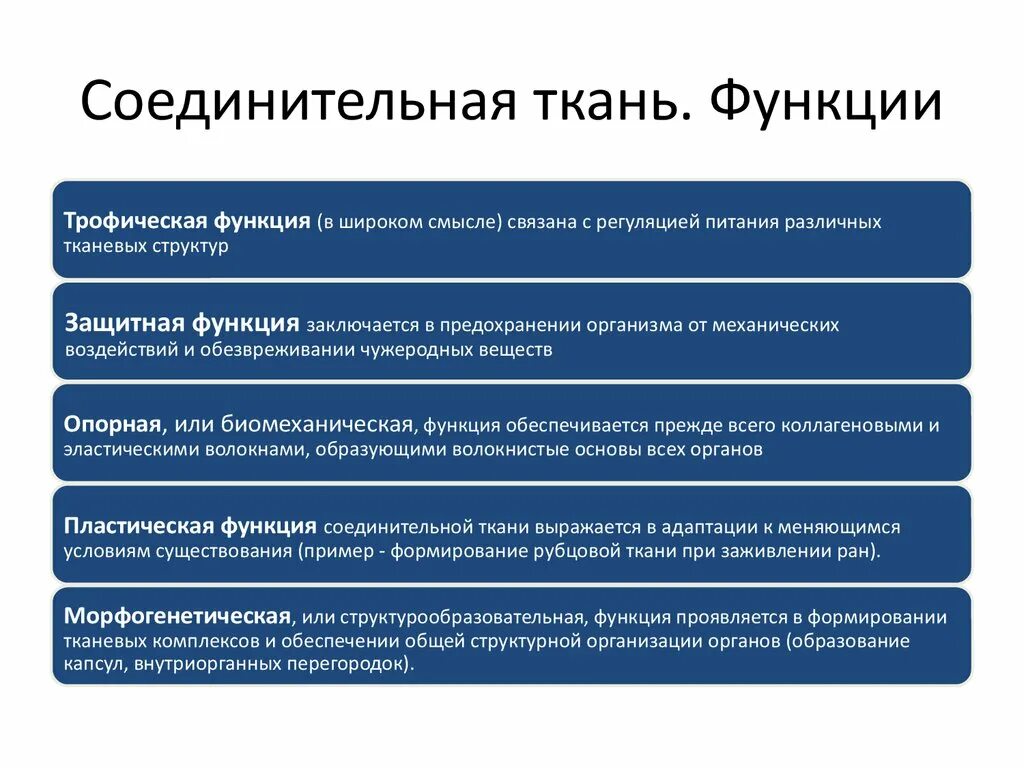 Соединительная ткань. Функции

Трофическая функция (в широком смысле) связана с регуляцией питания различных тканевых структур

Защитная функция заключается в предохранении организма от механических воздействий и обезвреживании чужеродных веществ

Опорная, или биомеханическая, функция обеспечивается прежде всего коллагеновыми и эластическими волокнами, образующими волокнистые основы всех органов

Пластическая функция соединительной ткани выражается в адаптации к меняющимся условиям существования (пример - формирование рубцовой ткани при заживлении ран).

Морфогенетическая, или структурообразовательная, функция проявляется в формировании тканевых комплексов и обеспечении общей структурной организации органов (образование капсул, внутриорганных перегородок).